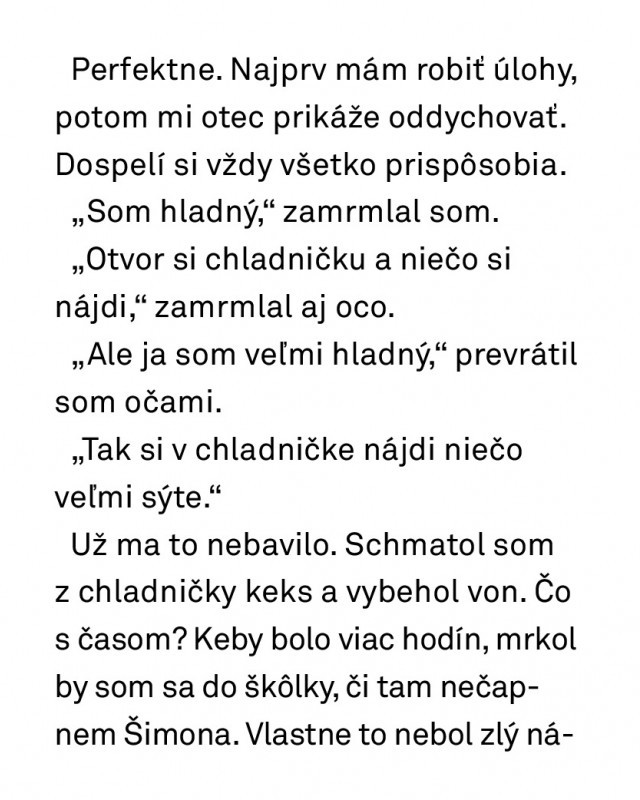 Perfektne. Najprv mám robiť úlohy, potom mi otec prikáže oddychovať. Dospelí si vždy všetko prispôsobia.

„Som hladný,“ zamrmlal som.

„Otvor si chladničku a niečo si nájdi,“ zamrmlal aj oco.

„Ale ja som veľmi hladný,“ prevrátil som očami.

„Tak si v chladničke nájdi niečo veľmi sýte.“

Už ma to nebavilo. Schmatol som z chladničky keks a vybehol von. Čo s časom? Keby bolo viac hodín, mrkol by som sa do škôlky, či tam nečapnem Šimona. Vlastne to nebol zlý ná-